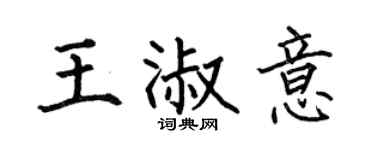 王淑意
词典网